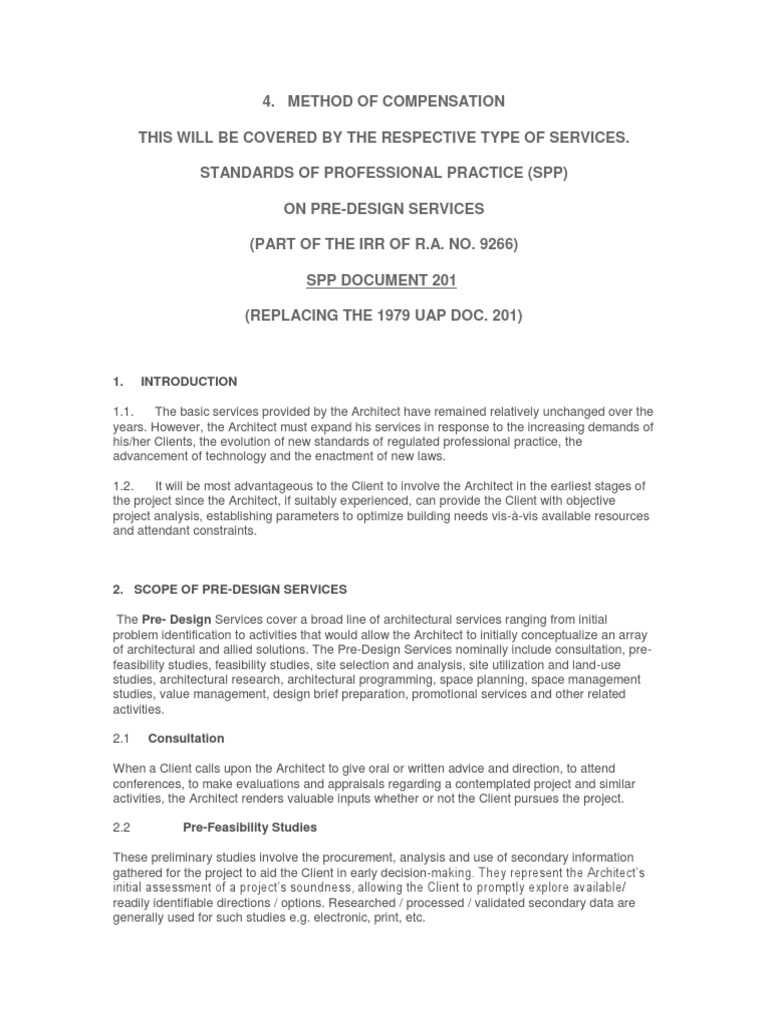 4. METHOD OF COMPENSATION

THIS WILL BE COVERED BY THE RESPECTIVE TYPE OF SERVICES.

STANDARDS OF PROFESSIONAL PRACTICE (SPP)

ON PRE-DESIGN SERVICES

(PART OF THE IRR OF R.A. NO. 9266)

SPP DOCUMENT 201

(REPLACING THE 1979 UAP DOC. 201)

1. INTRODUCTION

1.1. The basic services provided by the Architect have remained relatively unchanged over the years. However, the Architect must expand his services in response to the increasing demands of his/her Clients, the evolution of new standards of regulated professional practice, the advancement of technology and the enactment of new laws.

1.2. It will be most advantageous to the Client to involve the Architect in the earliest stages of the project since the Architect, if suitably experienced, can provide the Client with objective project analysis, establishing parameters to optimize building needs vis-à-vis available resources and attendant constraints.

2. SCOPE OF PRE-DESIGN SERVICES

The Pre- Design Services cover a broad line of architectural services ranging from initial problem identification to activities that would allow the Architect to initially conceptualize an array of architectural and allied solutions. The Pre-Design Services nominally include consultation, pre-feasibility studies, feasibility studies, site selection and analysis, site utilization and land-use studies, architectural research, architectural programming, space planning, space management studies, value management, design brief preparation, promotional services and other related activities.

2.1 Consultation

When a Client calls upon the Architect to give oral or written advice and direction, to attend conferences, to make evaluations and appraisals regarding a contemplated project and similar activities, the Architect renders valuable inputs whether or not the Client pursues the project.

2.2 Pre-Feasibility Studies

These preliminary studies involve the procurement, analysis and use of secondary information gathered for the project to aid the Client in early decision-making. They represent the Architect's initial assessment of a project's soundness, allowing the Client to promptly explore available/ readily identifiable directions / options. Researched / processed / validated secondary data are generally used for such studies e.g. electronic, print, etc.